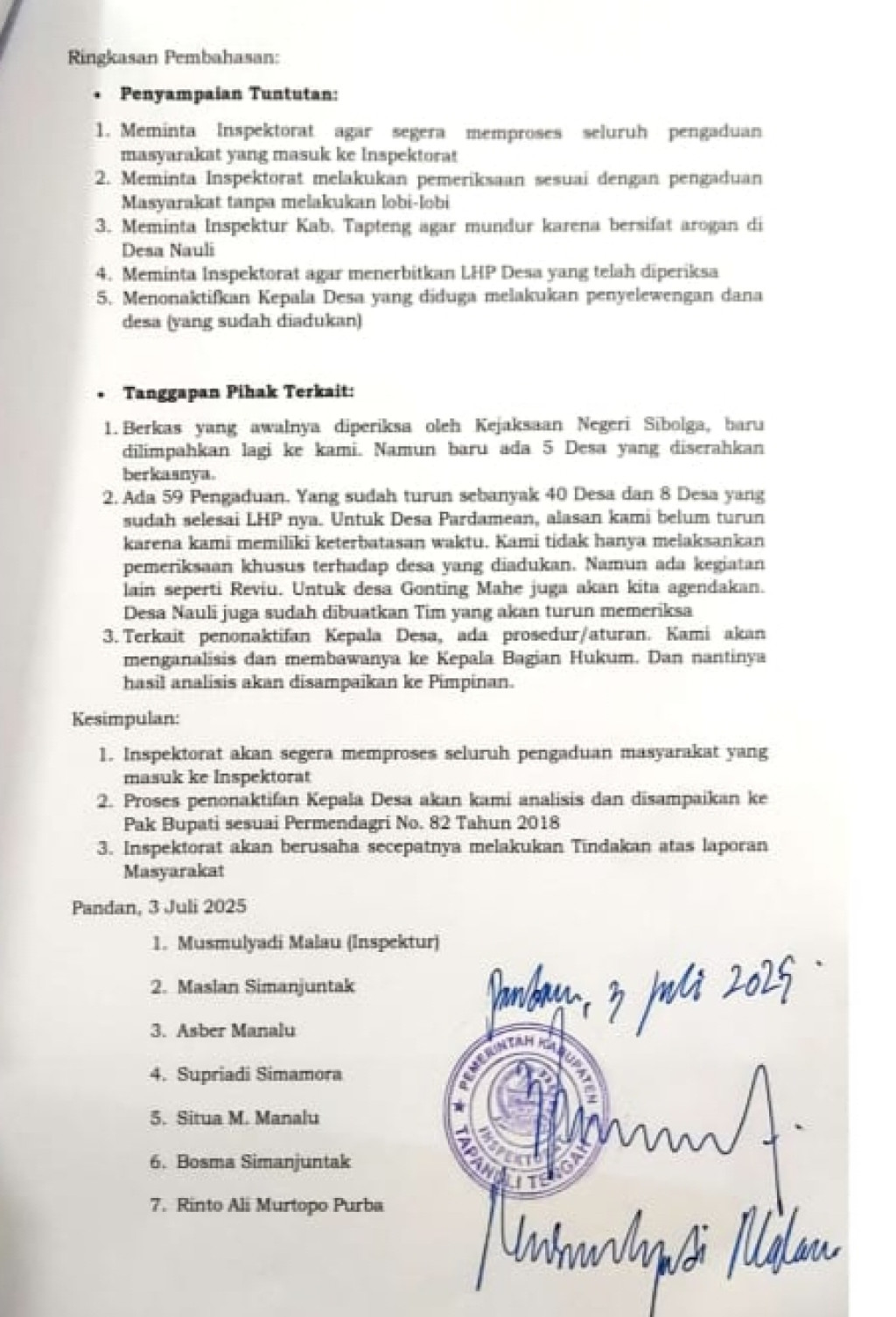 Ringkasan Pembahasan:

• Penyampaian Tuntutan:

1. Meminta Inspektorat agar segera memproses seluruh pengaduan masyarakat yang masuk ke Inspektorat
2. Meminta Inspektorat melakukan pemeriksaan sesuai dengan pengaduan Masyarakat tanpa melakukan lobi-lobi
3. Meminta Inspektur Kab. Tapteng agar mundur karena bersifat arogan di Desa Nauli
4. Meminta Inspektorat agar menerbitkan LHP Desa yang telah diperiksa
5. Menonaktifkan Kepala Desa yang diduga melakukan penyelewengan dana desa (yang sudah diadukan)

• Tanggapan Pihak Terkait:

1. Berkas yang awalnya diperiksa oleh Kejaksaan Negeri Sibolga, baru dilimpahkan lagi ke kami. Namun baru ada 5 Desa yang diserahkan berkasnya.
2. Ada 59 Pengaduan. Yang sudah turun sebanyak 40 Desa dan 8 Desa yang sudah selesai LHP nya. Untuk Desa Pardamean, alasan kami belum turun karena kami memiliki keterbatasan waktu. Kami tidak hanya melaksankan pemeriksaan khusus terhadap desa yang diadukan. Namun ada kegiatan lain seperti Reviu. Untuk desa Gonting Mahe juga akan kita agendakan. Desa Nauli juga sudah dibuatkan Tim yang akan turun memeriksa
3. Terkait penonaktifan Kepala Desa, ada prosedur/aturan. Kami akan menganalisis dan membawanya ke Kepala Bagian Hukum. Dan nantinya hasil analisis akan disampaikan ke Pimpinan.

Kesimpulan:

1. Inspektorat akan segera memproses seluruh pengaduan masyarakat yang masuk ke Inspektorat
2. Proses penonaktifan Kepala Desa akan kami analisis dan disampaikan ke Pak Bupati sesuai Permendagri No. 82 Tahun 2018
3. Inspektorat akan berusaha secepatnya melakukan Tindakan atas laporan Masyarakat

Pandan, 3 Juli 2025

1. Musmulyadi Malau (Inspektur)
2. Maslan Simanjuntak
3. Asber Manalu
4. Supriadi Simamora
5. Situa M. Manalu
6. Bosma Simanjuntak
7. Rinto Ali Murtopo Purba

Pandan, 3 Juli 2025

PEMERINTAH KABUPATEN TAPANULI TENGAH INSPEKTORAT

Musmulyadi Malau